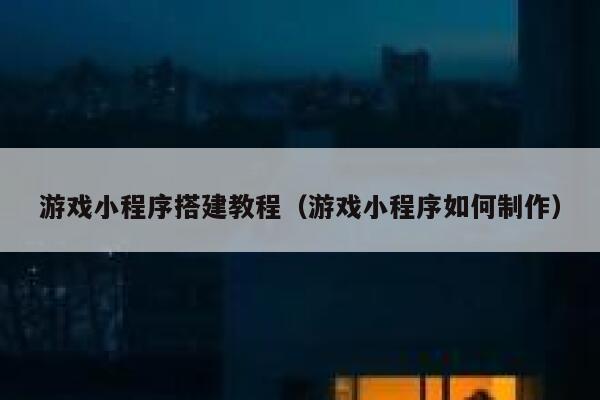 游戏小程序搭建教程（游戏小程序如何制作）